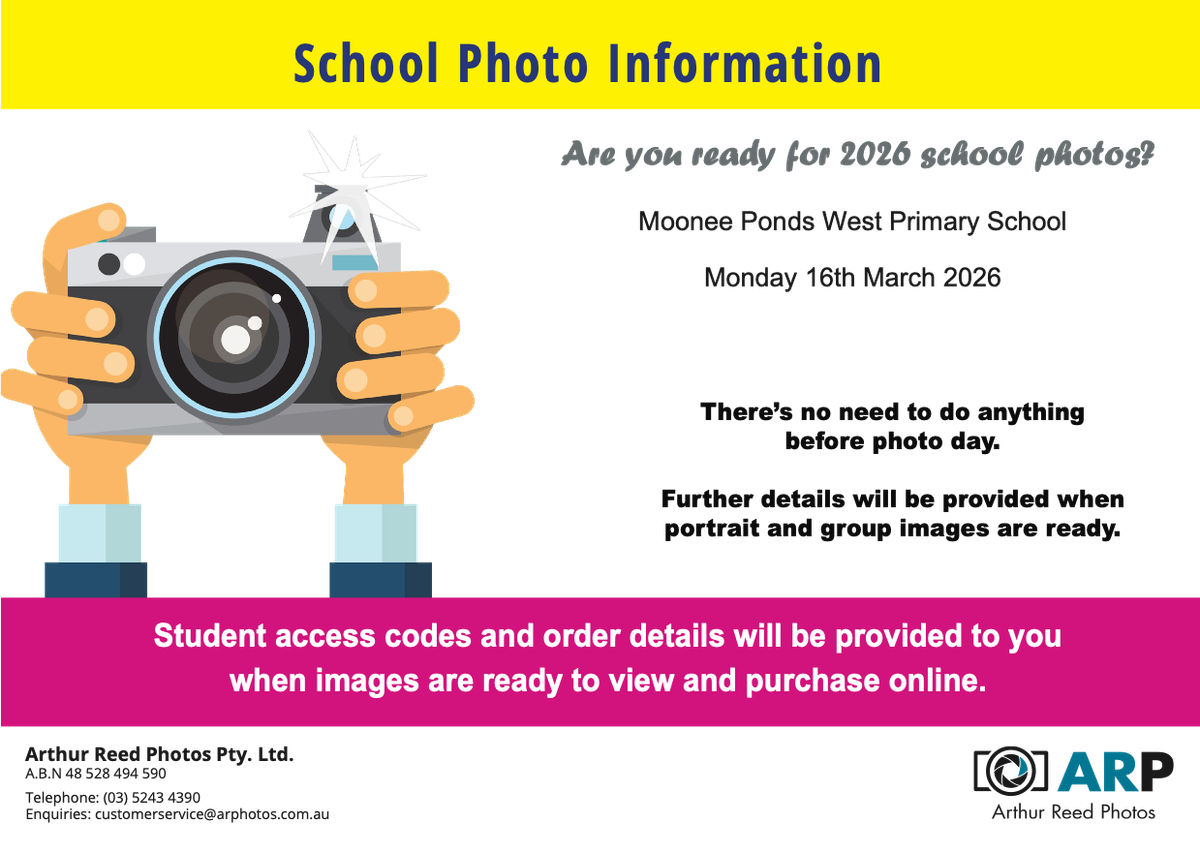 School Photo Information

Are you ready for 2026 school photos?

Moonee Ponds West Primary School

Monday 16th March 2026

There's no need to do anything before photo day.

Further details will be provided when portrait and group images are ready.

Student access codes and order details will be provided to you when images are ready to view and purchase online.

Arthur Reed Photos Pty. Ltd.
A.B.N 48 528 494 590

Telephone: (03) 5243 4390
Enquiries: customerservice@arphotos.com.au

ARP
Arthur Reed Photos